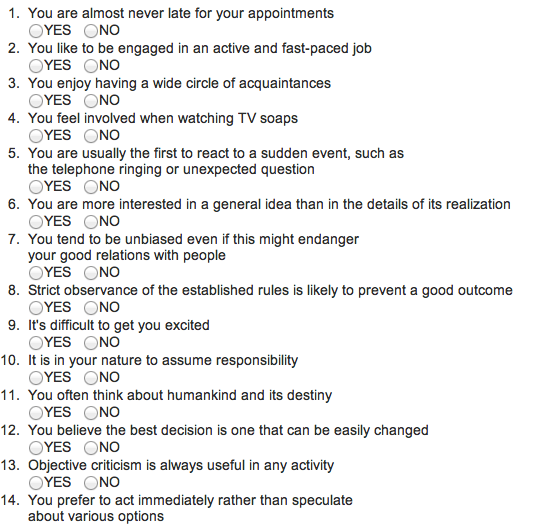 1. You are almost never late for your appointments
YES NO
2. You like to be engaged in an active and fast-paced job
YES NO
3. You enjoy having a wide circle of acquaintances
YES NO
4. You feel involved when watching TV soaps
YES NO
5. You are usually the first to react to a sudden event, such as the telephone ringing or unexpected question
YES NO
6. You are more interested in a general idea than in the details of its realization
YES NO
7. You tend to be unbiased even if this might endanger your good relations with people
YES NO
8. Strict observance of the established rules is likely to prevent a good outcome
YES NO
9. It's difficult to get you excited
YES NO
10. It is in your nature to assume responsibility
YES NO
11. You often think about humankind and its destiny
YES NO
12. You believe the best decision is one that can be easily changed
YES NO
13. Objective criticism is always useful in any activity
YES NO
14. You prefer to act immediately rather than speculate about various options